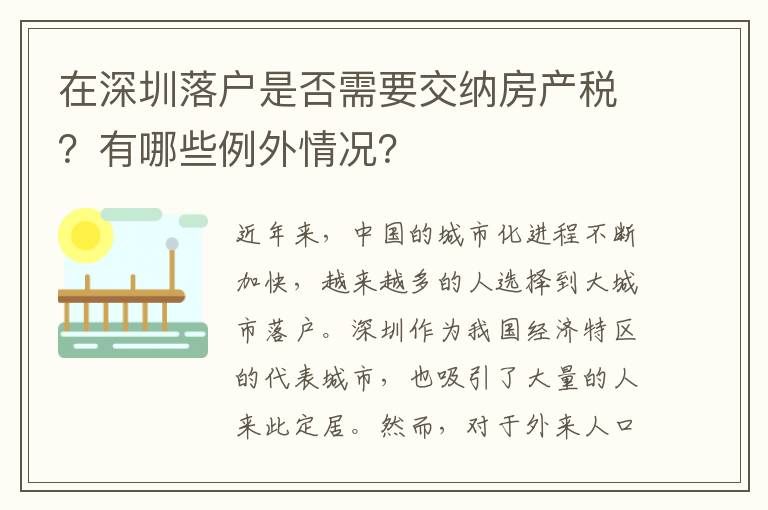 在深圳落户是否需要交纳房产税？有哪些例外情况？

近年来，中国的城市化进程不断加快，越来越多的人选择到大城市落户。深圳作为我国经济特区的代表城市，也吸引了大量的人来此定居。然而，对于外来人口